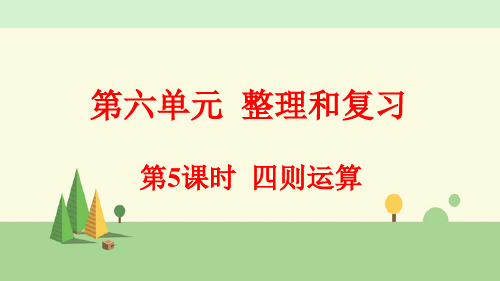 第六单元 整理和复习

第5课时 四则运算